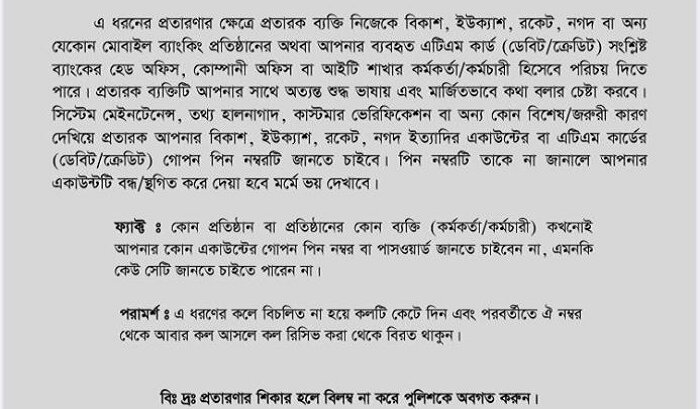 এ ধরনের প্রতারণার ক্ষেত্রে প্রতারক ব্যক্তি নিজেকে বিকাশ, ইউক্যাশ, রকেট, নগদ বা অন্য যেকোন মোবাইল ব্যাংকিং প্রতিষ্ঠানের অথবা আপনার ব্যবহৃত এটিএম কার্ড (ডেবিট/ক্রেডিট) সংশ্লিষ্ট ব্যাংকের হেড অফিস, কোম্পানী অফিস বা আইটি শাখার কর্মকর্তা/কর্মচারী হিসেবে পরিচয় দিতে পারে। প্রতারক ব্যক্তিটি আপনার সাথে অত্যন্ত শুদ্ধ ভাষায় এবং মার্জিতভাবে কথা বলার চেষ্টা করবে। সিস্টেম মেইনটেনেন্স, তথ্য হালনাগাদ, কাস্টমার ভেরিফিকেশন বা অন্য কোন বিশেষ/জরুরী কারণ দেখিয়ে প্রতারক আপনার বিকাশ, ইউক্যাশ, রকেট, নগদ ইত্যাদির একাউন্টের বা এটিএম কার্ডের (ডেবিট/ক্রেডিট) গোপন পিন নম্বরটি জানতে চাইবে। পিন নম্বরটি তাকে না জানালে আপনার একাউন্টটি বন্ধ/স্থগিত করে দেয়া হবে মর্মে ভয় দেখাবে।

ফ্যাক্ট ঃ কোন প্রতিষ্ঠান বা প্রতিষ্ঠানের কোন ব্যক্তি (কর্মকর্তা/কর্মচারী) কখনোই আপনার কোন একাউন্টের গোপন পিন নম্বর বা পাসওয়ার্ড জানতে চাইবেন না, এমনকি কেউ সেটি জানতে চাইতে পারেন না।

পরামর্শ ঃ এ ধরণের কলে বিচলিত না হয়ে কলটি কেটে দিন এবং পরবর্তীতে ঐ নম্বর থেকে আবার কল আসলে কল রিসিভ করা থেকে বিরত থাকুন।

বিঃ দ্রঃ প্রতারণার শিকার হলে বিলম্ব না করে পুলিশকে অবগত করুন।